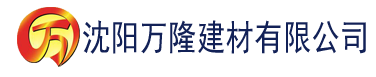 万 沈阳万隆建材有限公司